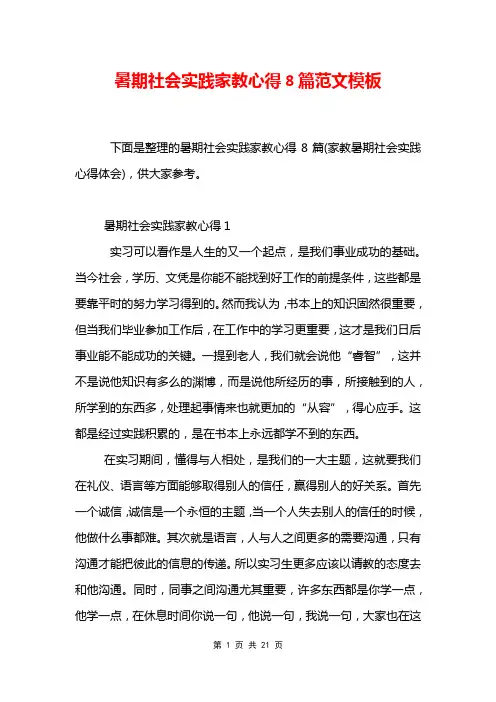 暑期社会实践家教心得 8 篇范文模板

下面是整理的暑期社会实践家教心得 8 篇(家教暑期社会实践心得体会)，供大家参考。

暑期社会实践家教心得 1

实习可以看作是人生的又一个起点，是我们事业成功的基础。当今社会，学历、文凭是你能不能找到好工作的前提条件，这些都是要靠平时的努力学习得到的。然而我认为，书本上的知识固然很重要，但当我们毕业参加工作后，在工作中的学习更重要，这才是我们日后事业能不能成功的关键。一提到老人，我们就会说他“睿智”，这并不是说他知识有多么的渊博，而是说他所经历的事，所接触到的人，所学到的东西多，处理起事情来也就更加的“从容”，得心应手。这都是经过实践积累的，是在书本上永远都学不到的东西。

在实习期间，懂得与人相处，是我们的一大主题，这就要我们在礼仪、语言等方面能够取得别人的信任，赢得别人的好关系。首先一个诚信，诚信是一个永恒的主题，当一个人失去别人的信任的时候，他做什么事都难。其次就是语言，人与人之间更多的需要沟通，只有沟通才能把彼此的信息的传递。所以实习生更多应该以请教的态度去和他沟通。同时，同事之间沟通尤其重要，许多东西都是你学一点，他学一点，在休息时间你说一句，他说一句，我说一句，大家也在这

第 1 页 共 21 页